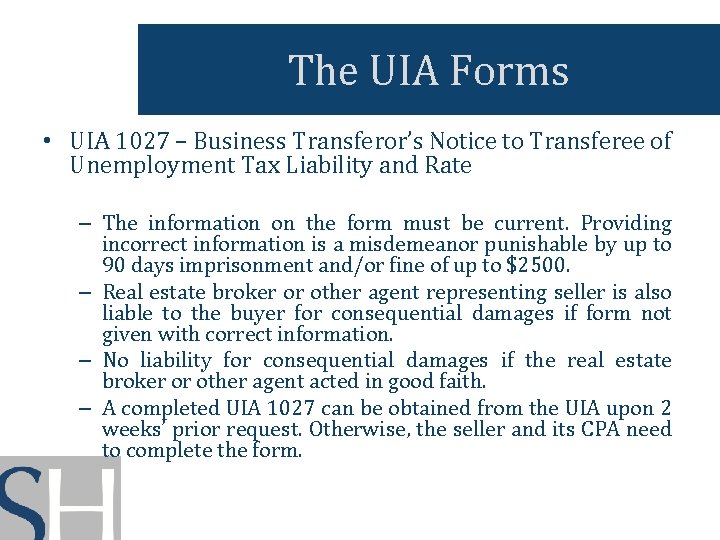 The UIA Forms

• UIA 1027 – Business Transferor's Notice to Transferee of Unemployment Tax Liability and Rate

– The information on the form must be current. Providing incorrect information is a misdemeanor punishable by up to 90 days imprisonment and/or fine of up to $2500.

– Real estate broker or other agent representing seller is also liable to the buyer for consequential damages if form not given with correct information.

– No liability for consequential damages if the real estate broker or other agent acted in good faith.

– A completed UIA 1027 can be obtained from the UIA upon 2 weeks' prior request. Otherwise, the seller and its CPA need to complete the form.

SH